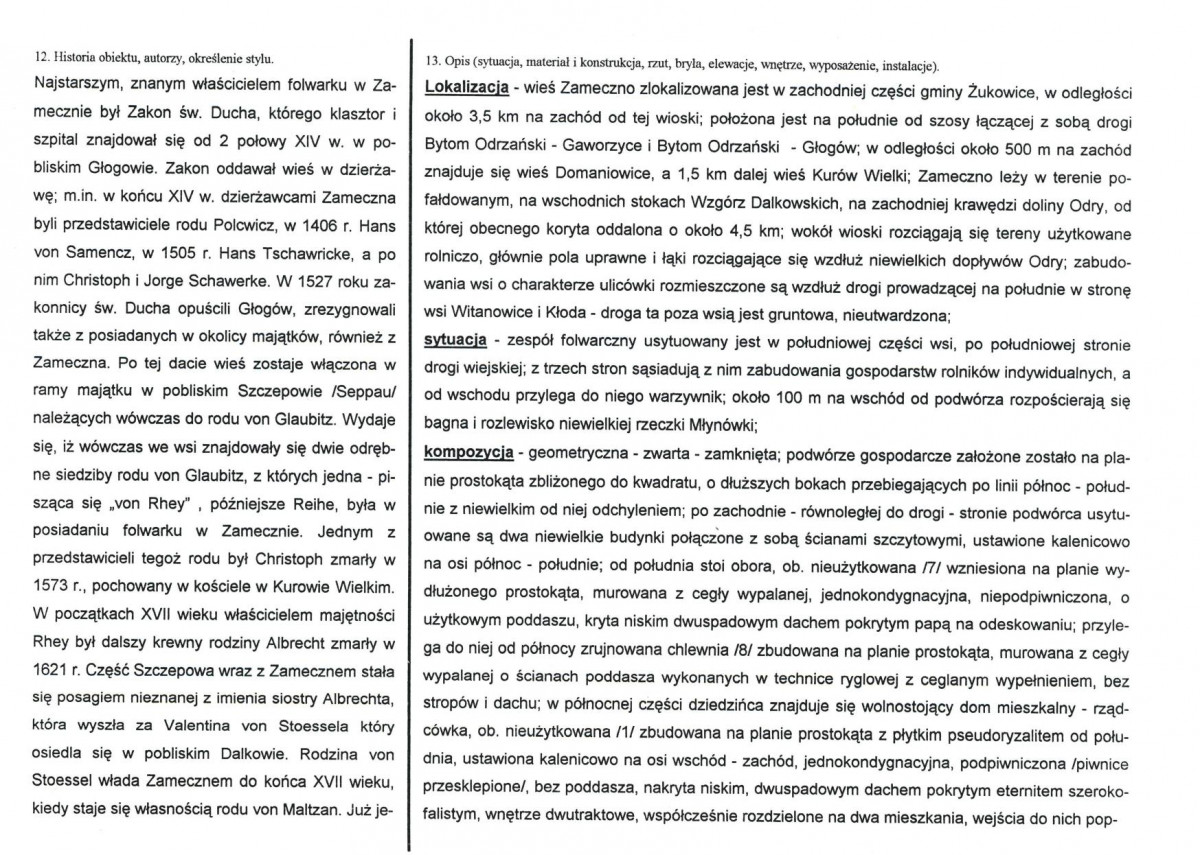 12. Historia obiektu, autorzy, określenie stylu.

Najstarszym, znanym właścicielem folwarku w Zamecznie był Zakon św. Ducha, którego klasztor i szpital znajdował się od 2 połowy XIV w. w pobliskim Głogowie. Zakon oddawał wieś w dzierżawę; m.in. w końcu XIV w. dzierżawcami Zameczna byli przedstawiciele rodu Polcwicz, w 1406 r. Hans von Samencz, w 1505 r. Hans Tschawricke, a po nim Christoph i Jorge Schawerke. W 1527 roku zakonnicy św. Ducha opuścili Głogów, zrezygnowali także z posiadanych w okolicy majątków, również z Zameczna. Po tej dacie wieś zostaje włączona w ramy majątku w pobliskim Szczepowie /Seppau/ należących wówczas do rodu von Glaubitz. Wydaje się, iż wówczas we wsi znajdowały się dwie odrębne siedziby rodu von Glaubitz, z których jedna - pisząca się „von Rhey" , późniejsze Reihe, była w posiadaniu folwarku w Zamecznie. Jednym z przedstawicieli tegoż rodu był Christoph zmarły w 1573 r., pochowany w kościele w Kurowie Wielkim. W początkach XVII wieku właścicielem majętności Rhey był dalszy krewny rodziny Albrecht zmarły w 1621 r. Część Szczepowa wraz z Zamecznem stała się posagiem nieznanej z imienia siostry Albrechta, która wyszła za Valentina von Stoessela który osiedla się w pobliskim Dalkowie. Rodzina von Stoessel włada Zamecznem do końca XVII wieku, kiedy staje się własnością rodu von Maltzan. Już je-

13. Opis (sytuacja, materiał i konstrukcja, rzut, bryła, elewacje, wnętrze, wyposażenie, instalacje).

Lokalizacja - wieś Zameczno zlokalizowana jest w zachodniej części gminy Żukowice, w odległości około 3,5 km na zachód od tej wioski; położona jest na południe od szosy łączącej z sobą drogi Bytom Odrzański - Gaworzyce i Bytom Odrzański - Głogów; w odległości około 500 m na zachód znajduje się wieś Domaniowice, a 1,5 km dalej wieś Kurów Wielki; Zameczno leży w terenie pofałdowanym, na wschodnich stokach Wzgórz Dalkowskich, na zachodniej krawędzi doliny Odry, od której obecnego koryta oddalona o około 4,5 km; wokół wioski rozciągają się tereny użytkowane rolniczo, głównie pola uprawne i łąki rozciągające się wzdłuż niewielkich dopływów Odry; zabudowania wsi o charakterze ulicówki rozmieszczone są wzdłuż drogi prowadzącej na południe w stronę wsi Witanowice i Kłoda - droga ta poza wsią jest gruntowa, nieutwardzona;

sytuacja - zespół folwarczny usytuowany jest w południowej części wsi, po południowej stronie drogi wiejskiej; z trzech stron sąsiadują z nim zabudowania gospodarstw rolników indywidualnych, a od wschodu przylega do niego warzywnik; około 100 m na wschód od podwórza rozpościerają się bagna i rozlewisko niewielkiej rzeczki Młynówki;

kompozycja - geometryczna - zwarta - zamknięta; podwórze gospodarcze założone zostało na planie prostokąta zbliżonego do kwadratu, o dłuższych bokach przebiegających po linii północ - południe z niewielkim od niej odchyleniem; po zachodnie - równoległej do drogi - stronie podwórca usytuowane są dwa niewielkie budynki połączone z sobą ścianami szczytowymi, ustawione kalenicowo na osi północ - południe; od południa stoi obora, ob. nieużytkowana /7/ wzniesiona na planie wydłużonego prostokąta, murowana z cegły wypalanej, jednokondygnacyjna, niepodpiwniczona, o użytkowym poddaszu, kryta niskim dwuspadowym dachem pokrytym papą na odeskowaniu; przylega do niej od północy zrujnowana chlewnia /8/ zbudowana na planie prostokąta, murowana z cegły wypalanej o ścianach poddasza wykonanych w technice ryglowej z ceglanym wypełnieniem, bez stropów i dachu; w północnej części dziedzińca znajduje się wolnostojący dom mieszkalny - rządcówka, ob. nieużytkowana /1/ zbudowana na planie prostokąta z płytkim pseudoryzalitem od południa, ustawiona kalenicowo na osi wschód - zachód, jednokondygnacyjna, podpiwniczona /piwnice przesklepione/, bez poddasza, nakryta niskim, dwuspadowym dachem pokrytym eternitem szerokofalistym, wnętrze dwutraktowe, współcześnie rozdzielone na dwa mieszkania, wejścia do nich pop-